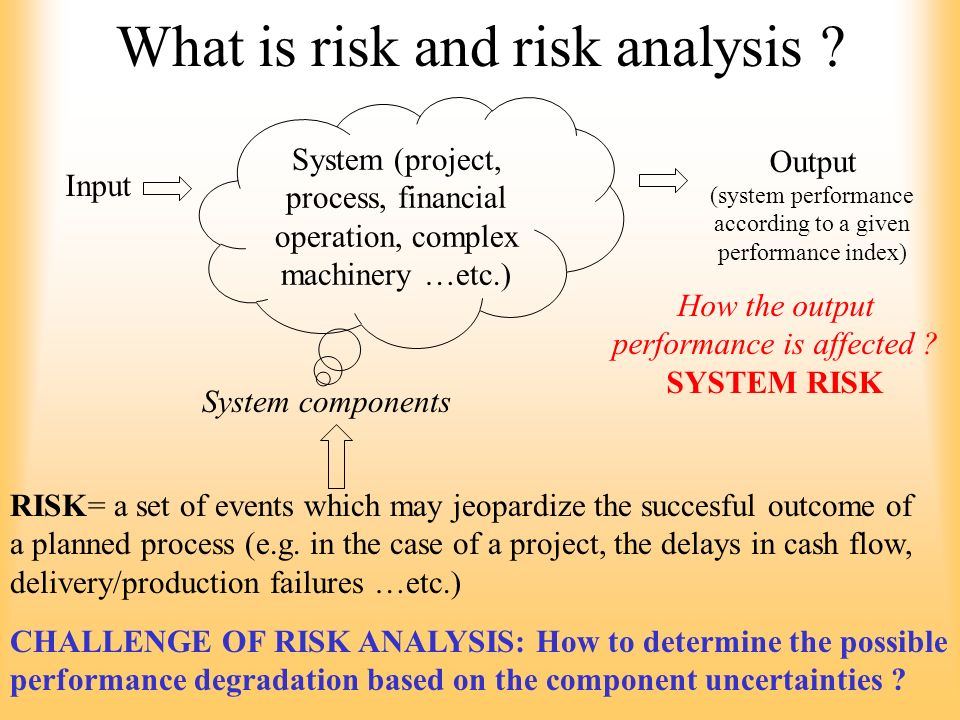 What is risk and risk analysis ?

Input

System (project, process, financial operation, complex machinery …etc.)

Output
(system performance according to a given performance index)

How the output performance is affected ?
SYSTEM RISK

System components

RISK= a set of events which may jeopardize the succesful outcome of a planned process (e.g. in the case of a project, the delays in cash flow, delivery/production failures …etc.)

CHALLENGE OF RISK ANALYSIS: How to determine the possible performance degradation based on the component uncertainties ?